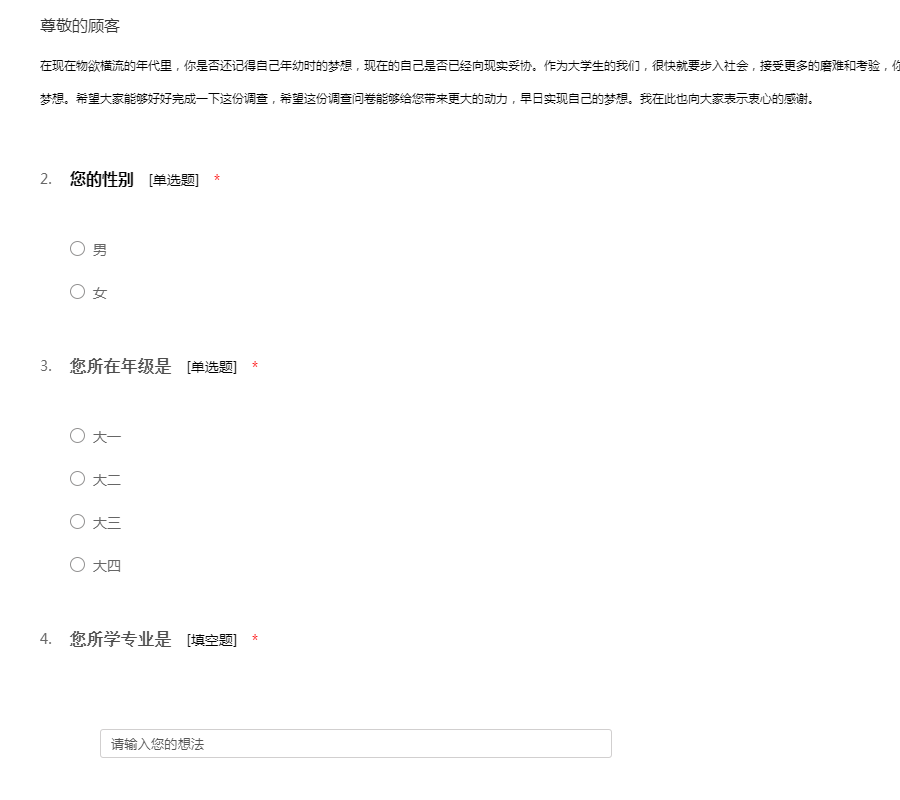 尊敬的顾客

在现在物欲横流的年代里，你是否还记得自己年幼时的梦想，现在的自己是否已经向现实妥协。作为大学生的我们，很快就要步入社会，接受更多的磨难和考验，你

梦想。希望大家能够好好完成一下这份调查，希望这份调查问卷能够给您带来更大的动力，早日实现自己的梦想。我在此也向大家表示衷心的感谢。

2. 您的性别 [单选题] *

○ 男

○ 女

3. 您所在年级是 [单选题] *

○ 大一

○ 大二

○ 大三

○ 大四

4. 您所学专业是 [填空题] *

请输入您的想法